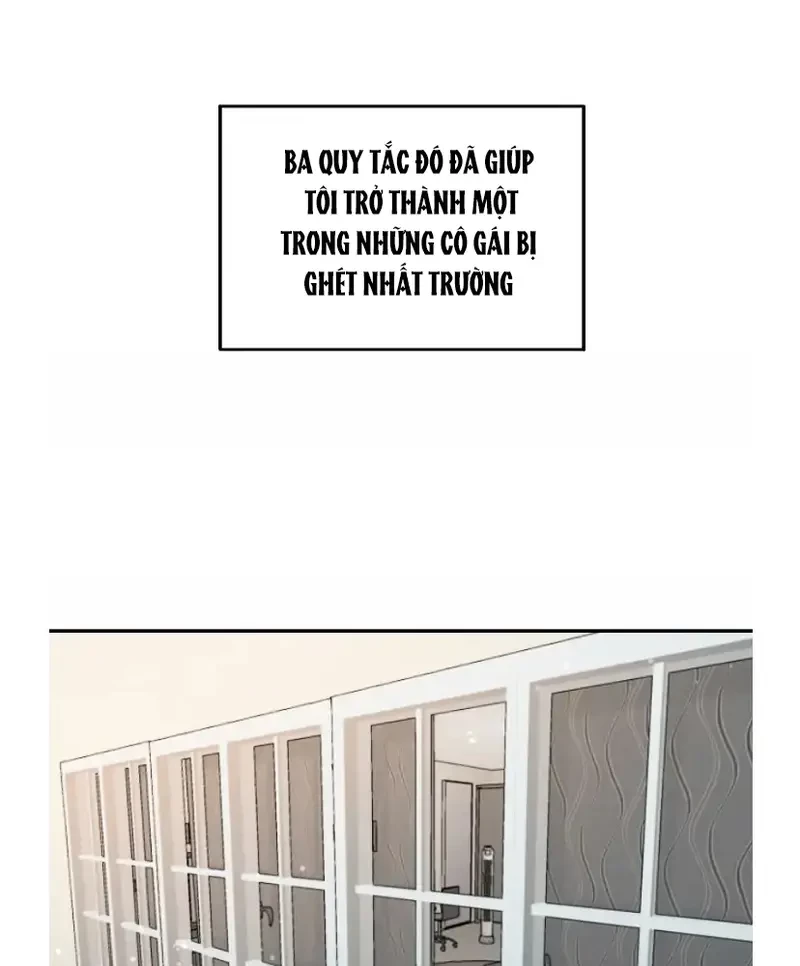 BA QUY TẮC ĐÓ ĐÃ GIÚP TÔI TRỞ THÀNH MỘT TRONG NHỮNG CÔ GÁI BỊ GHÉT NHẤT TRƯỜNG